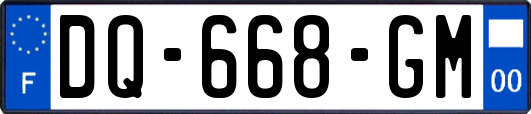 F

DQ-668-GM

00